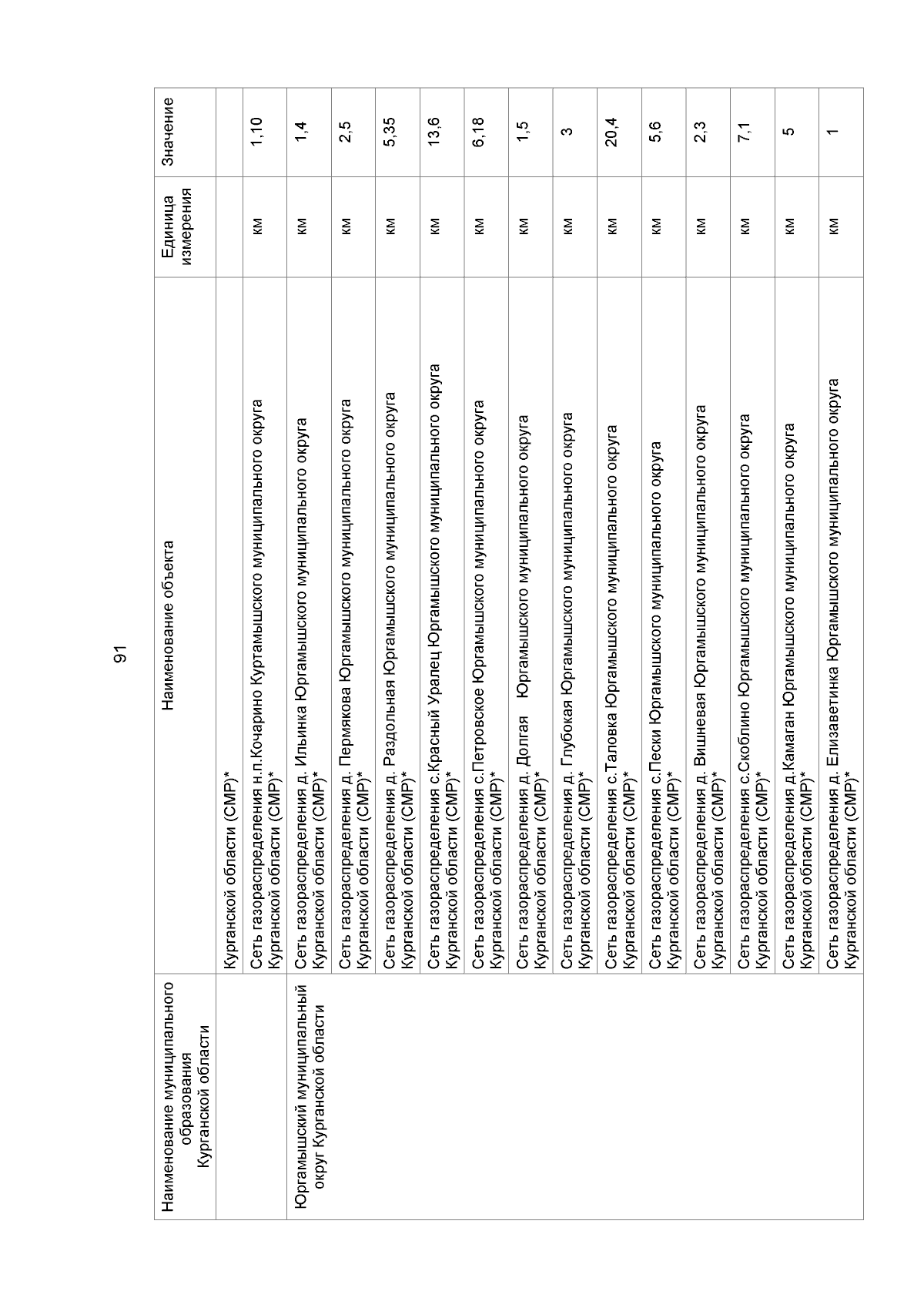 91

| Наименование муниципального образования Курганской области | Наименование объекта | Единица измерения | Значение |
|---|---|---|---|
| | Курганской области (СМР)* | | |
| | Сеть газораспределения н.п.Кочарино Куртамышского муниципального округа Курганской области (СМР)* | км | 1,10 |
| Юргамышский муниципальный округ Курганской области | Сеть газораспределения д. Ильинка Юргамышского муниципального округа Курганской области (СМР)* | км | 1,4 |
| | Сеть газораспределения д. Пермякова Юргамышского муниципального округа Курганской области (СМР)* | км | 2,5 |
| | Сеть газораспределения д. Раздольная Юргамышского муниципального округа Курганской области (СМР)* | км | 5,35 |
| | Сеть газораспределения с.Красный Уралец Юргамышского муниципального округа Курганской области (СМР)* | км | 13,6 |
| | Сеть газораспределения с.Петровское Юргамышского муниципального округа Курганской области (СМР)* | км | 6,18 |
| | Сеть газораспределения д. Долгая Юргамышского муниципального округа Курганской области (СМР)* | км | 1,5 |
| | Сеть газораспределения д. Глубокая Юргамышского муниципального округа Курганской области (СМР)* | км | 3 |
| | Сеть газораспределения с.Таловка Юргамышского муниципального округа Курганской области (СМР)* | км | 20,4 |
| | Сеть газораспределения с.Пески Юргамышского муниципального округа Курганской области (СМР)* | км | 5,6 |
| | Сеть газораспределения д. Вишневая Юргамышского муниципального округа Курганской области (СМР)* | км | 2,3 |
| | Сеть газораспределения с.Скоблино Юргамышского муниципального округа Курганской области (СМР)* | км | 7,1 |
| | Сеть газораспределения д.Камаган Юргамышского муниципального округа Курганской области (СМР)* | км | 5 |
| | Сеть газораспределения д. Елизаветинка Юргамышского муниципального округа Курганской области (СМР)* | км | 1 |